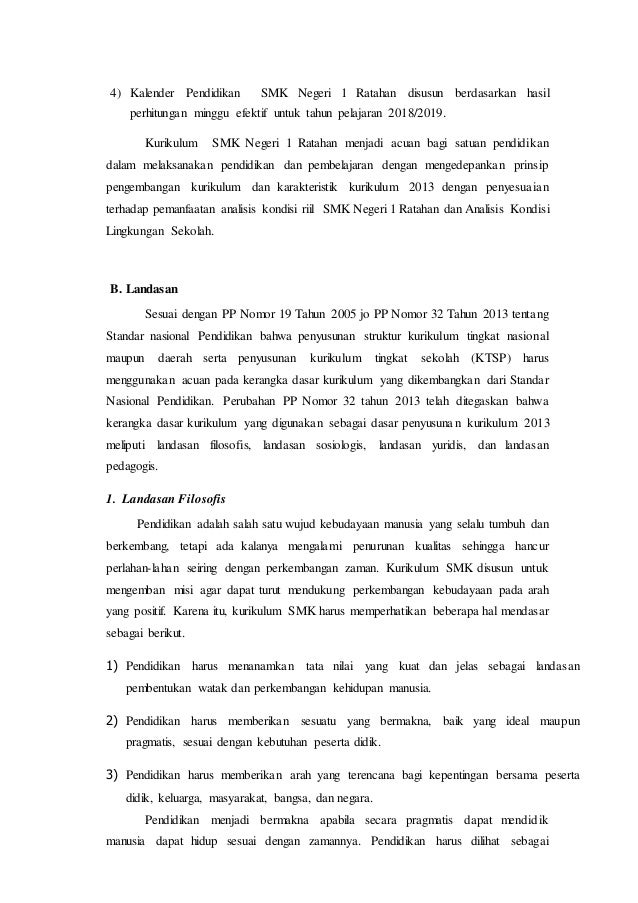 4) Kalender Pendidikan SMK Negeri 1 Ratahan disusun berdasarkan hasil perhitungan minggu efektif untuk tahun pelajaran 2018/2019.

Kurikulum SMK Negeri 1 Ratahan menjadi acuan bagi satuan pendidikan dalam melaksanakan pendidikan dan pembelajaran dengan mengedepankan prinsip pengembangan kurikulum dan karakteristik kurikulum 2013 dengan penyesuaian terhadap pemanfaatan analisis kondisi riil SMK Negeri 1 Ratahan dan Analisis Kondisi Lingkungan Sekolah.

B. Landasan

Sesuai dengan PP Nomor 19 Tahun 2005 jo PP Nomor 32 Tahun 2013 tentang Standar nasional Pendidikan bahwa penyusunan struktur kurikulum tingkat nasional maupun daerah serta penyusunan kurikulum tingkat sekolah (KTSP) harus menggunakan acuan pada kerangka dasar kurikulum yang dikembangkan dari Standar Nasional Pendidikan. Perubahan PP Nomor 32 tahun 2013 telah ditegaskan bahwa kerangka dasar kurikulum yang digunakan sebagai dasar penyusunan kurikulum 2013 meliputi landasan filosofis, landasan sosiologis, landasan yuridis, dan landasan pedagogis.

1. Landasan Filosofis

Pendidikan adalah salah satu wujud kebudayaan manusia yang selalu tumbuh dan berkembang, tetapi ada kalanya mengalami penurunan kualitas sehingga hancur perlahan-lahan seiring dengan perkembangan zaman. Kurikulum SMK disusun untuk mengemban misi agar dapat turut mendukung perkembangan kebudayaan pada arah yang positif. Karena itu, kurikulum SMK harus memperhatikan beberapa hal mendasar sebagai berikut.

1) Pendidikan harus menanamkan tata nilai yang kuat dan jelas sebagai landasan pembentukan watak dan perkembangan kehidupan manusia.

2) Pendidikan harus memberikan sesuatu yang bermakna, baik yang ideal maupun pragmatis, sesuai dengan kebutuhan peserta didik.

3) Pendidikan harus memberikan arah yang terencana bagi kepentingan bersama peserta didik, keluarga, masyarakat, bangsa, dan negara.

Pendidikan menjadi bermakna apabila secara pragmatis dapat mendidik manusia dapat hidup sesuai dengan zamannya. Pendidikan harus dilihat sebagai